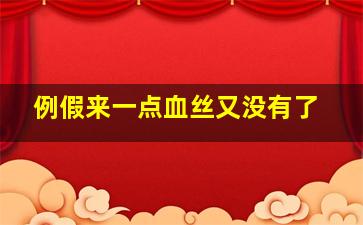 例假来一点血丝又没有了